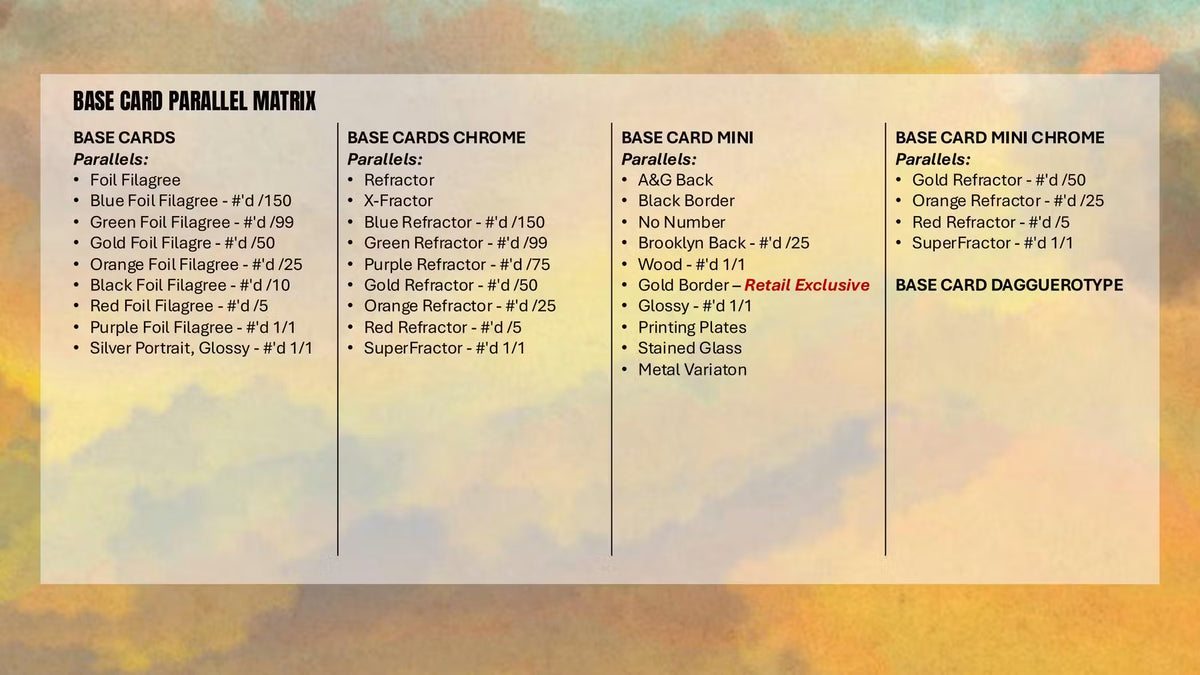 BASE CARD PARALLEL MATRIX

BASE CARDS
Parallels:
• Foil Filagree
• Blue Foil Filagree - #'d /150
• Green Foil Filagree - #'d /99
• Gold Foil Filagre - #'d /50
• Orange Foil Filagree - #'d /25
• Black Foil Filagree - #'d /10
• Red Foil Filagree - #'d /5
• Purple Foil Filagree - #'d 1/1
• Silver Portrait, Glossy - #'d 1/1

BASE CARDS CHROME
Parallels:
• Refractor
• X-Fractor
• Blue Refractor - #'d /150
• Green Refractor - #'d /99
• Purple Refractor - #'d /75
• Gold Refractor - #'d /50
• Orange Refractor - #'d /25
• Red Refractor - #'d /5
• SuperFractor - #'d 1/1

BASE CARD MINI
Parallels:
• A&G Back
• Black Border
• No Number
• Brooklyn Back - #'d /25
• Wood - #'d 1/1
• Gold Border – Retail Exclusive
• Glossy - #'d 1/1
• Printing Plates
• Stained Glass
• Metal Variaton

BASE CARD MINI CHROME
Parallels:
• Gold Refractor - #'d /50
• Orange Refractor - #'d /25
• Red Refractor - #'d /5
• SuperFractor - #'d 1/1

BASE CARD DAGGUEROTYPE